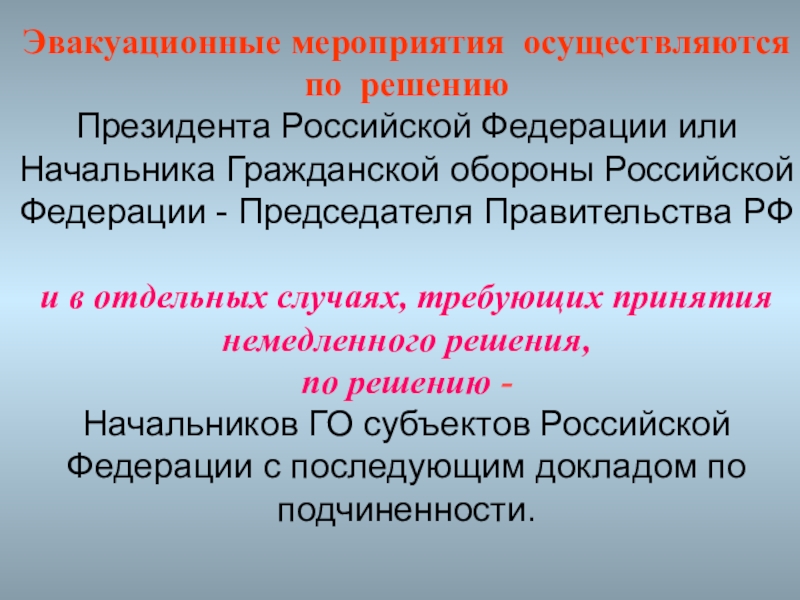 Эвакуационные мероприятия осуществляются по решению

Президента Российской Федерации или Начальника Гражданской обороны Российской Федерации - Председателя Правительства РФ

и в отдельных случаях, требующих принятия немедленного решения,
по решению -
Начальников ГО субъектов Российской Федерации с последующим докладом по подчиненности.